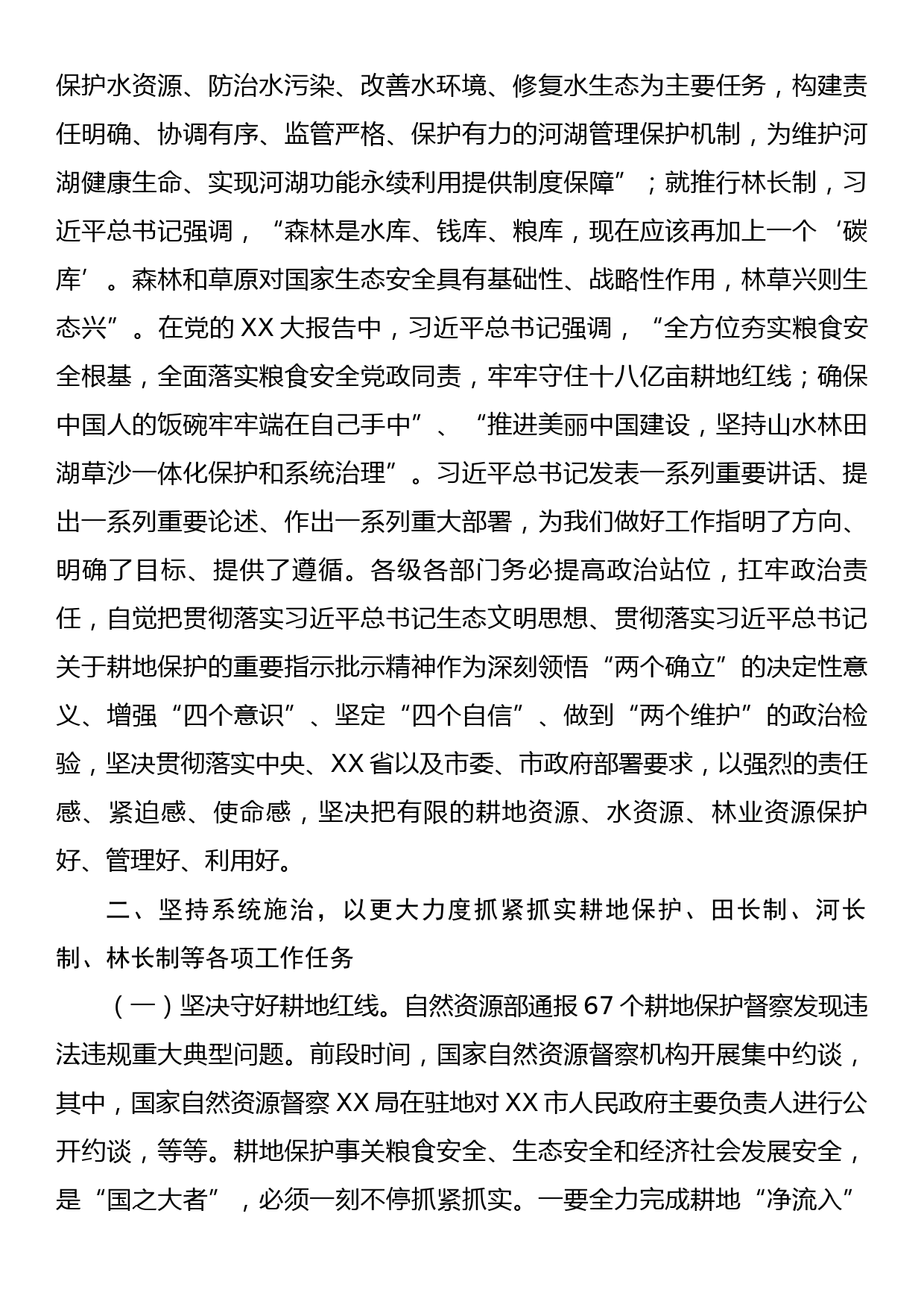 保护水资源、防治水污染、改善水环境、修复水生态为主要任务，构建责任明确、协调有序、监管严格、保护有力的河湖管理保护机制，为维护河湖健康生命、实现河湖功能永续利用提供制度保障”；就推行林长制，习近平总书记强调，“森林是水库、钱库、粮库，现在应该再加上一个‘碳库’。森林和草原对国家生态安全具有基础性、战略性作用，林草兴则生态兴”。在党的XX大报告中，习近平总书记强调，“全方位夯实粮食安全根基，全面落实粮食安全党政同责，牢牢守住十八亿亩耕地红线；确保中国人的饭碗牢牢端在自己手中”、“推进美丽中国建设，坚持山水林田湖草沙一体化保护和系统治理”。习近平总书记发表一系列重要讲话、提出一系列重要论述、作出一系列重大部署，为我们做好工作指明了方向、明确了目标、提供了遵循。各级各部门务必提高政治站位，扛牢政治责任，自觉把贯彻落实习近平总书记生态文明思想、贯彻落实习近平总书记关于耕地保护的重要指示批示精神作为深刻领悟“两个确立”的决定性意义、增强“四个意识”、坚定“四个自信”、做到“两个维护”的政治检验，坚决贯彻落实中央、XX省以及市委、市政府部署要求，以强烈的责任感、紧迫感、使命感，坚决把有限的耕地资源、水资源、林业资源保护好、管理好、利用好。

二、坚持系统施治，以更大力度抓紧抓实耕地保护、田长制、河长制、林长制等各项工作任务

（一）坚决守好耕地红线。自然资源部通报67个耕地保护督察发现违法违规重大典型问题。前段时间，国家自然资源督察机构开展集中约谈，其中，国家自然资源督察XX局在驻地对XX市人民政府主要负责人进行公开约谈，等等。耕地保护事关粮食安全、生态安全和经济社会发展安全，是“国之大者”，必须一刻不停抓紧抓实。一要全力完成耕地“净流入”